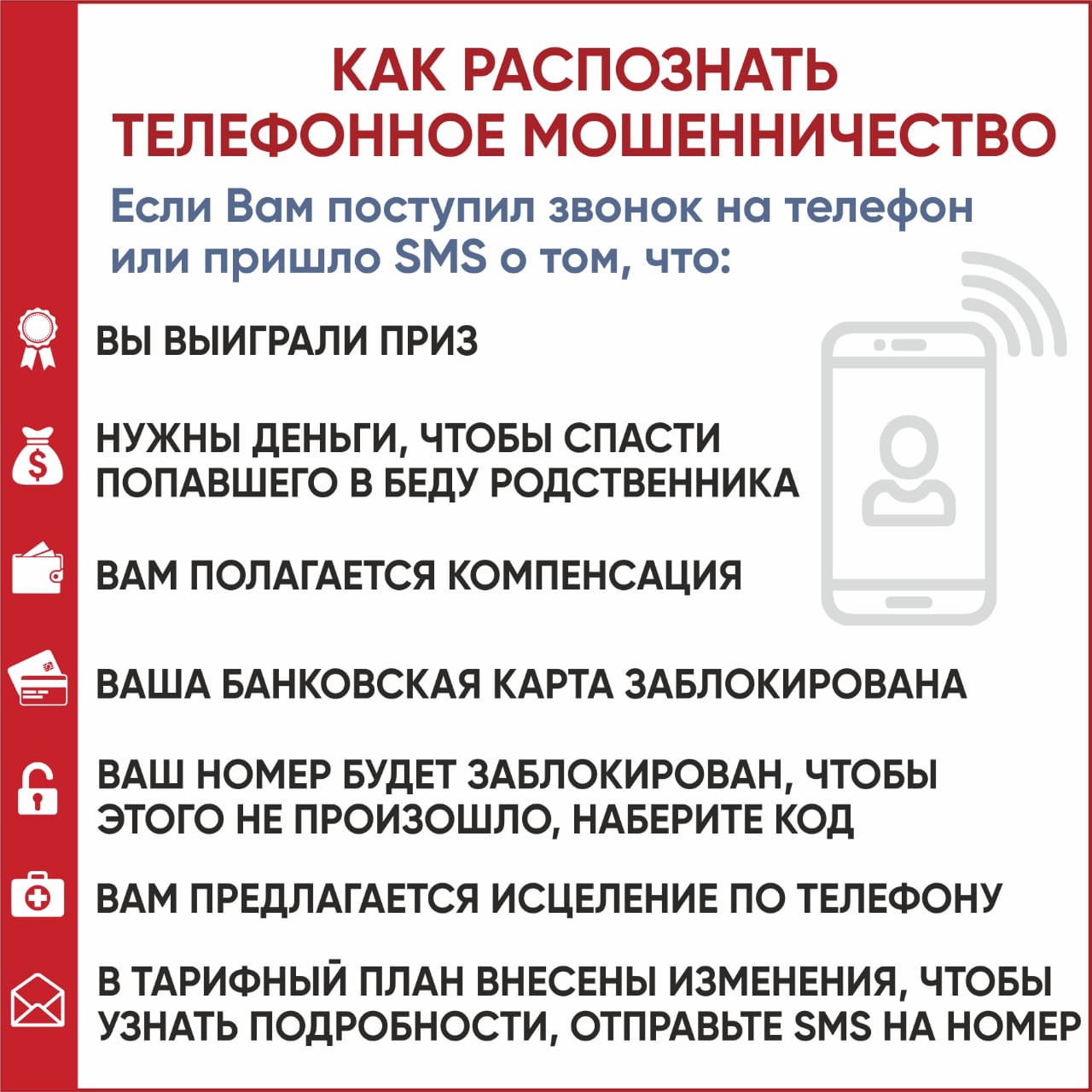 КАК РАСПОЗНАТЬ
ТЕЛЕФОННОЕ МОШЕННИЧЕСТВО

Если Вам поступил звонок на телефон или пришло SMS о том, что:

ВЫ ВЫИГРАЛИ ПРИЗ

НУЖНЫ ДЕНЬГИ, ЧТОБЫ СПАСТИ ПОПАВШЕГО В БЕДУ РОДСТВЕННИКА

ВАМ ПОЛАГАЕТСЯ КОМПЕНСАЦИЯ

ВАША БАНКОВСКАЯ КАРТА ЗАБЛОКИРОВАНА

ВАШ НОМЕР БУДЕТ ЗАБЛОКИРОВАН, ЧТОБЫ ЭТОГО НЕ ПРОИЗОШЛО, НАБЕРИТЕ КОД

ВАМ ПРЕДЛАГАЕТСЯ ИСЦЕЛЕНИЕ ПО ТЕЛЕФОНУ

В ТАРИФНЫЙ ПЛАН ВНЕСЕНЫ ИЗМЕНЕНИЯ, ЧТОБЫ УЗНАТЬ ПОДРОБНОСТИ, ОТПРАВЬТЕ SMS НА НОМЕР